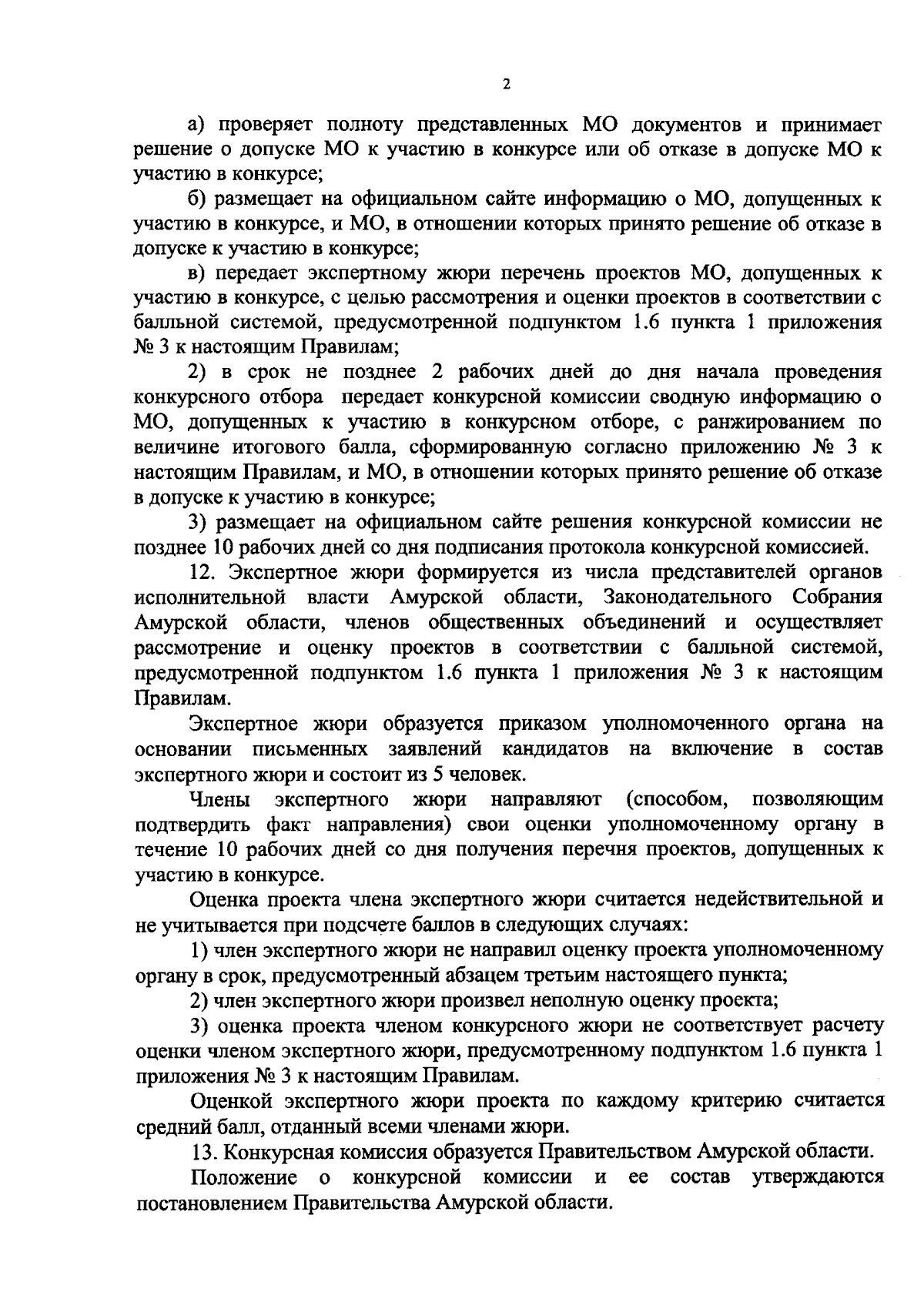 2

а) проверяет полноту представленных МО документов и принимает решение о допуске МО к участию в конкурсе или об отказе в допуске МО к участию в конкурсе;

б) размещает на официальном сайте информацию о МО, допущенных к участию в конкурсе, и МО, в отношении которых принято решение об отказе в допуске к участию в конкурсе;

в) передает экспертному жюри перечень проектов МО, допущенных к участию в конкурсе, с целью рассмотрения и оценки проектов в соответствии с балльной системой, предусмотренной подпунктом 1.6 пункта 1 приложения № 3 к настоящим Правилам;

2) в срок не позднее 2 рабочих дней до дня начала проведения конкурсного отбора передает конкурсной комиссии сводную информацию о МО, допущенных к участию в конкурсном отборе, с ранжированием по величине итогового балла, сформированную согласно приложению № 3 к настоящим Правилам, и МО, в отношении которых принято решение об отказе в допуске к участию в конкурсе;

3) размещает на официальном сайте решения конкурсной комиссии не позднее 10 рабочих дней со дня подписания протокола конкурсной комиссией.

12. Экспертное жюри формируется из числа представителей органов исполнительной власти Амурской области, Законодательного Собрания Амурской области, членов общественных объединений и осуществляет рассмотрение и оценку проектов в соответствии с балльной системой, предусмотренной подпунктом 1.6 пункта 1 приложения № 3 к настоящим Правилам.

Экспертное жюри образуется приказом уполномоченного органа на основании письменных заявлений кандидатов на включение в состав экспертного жюри и состоит из 5 человек.

Члены экспертного жюри направляют (способом, позволяющим подтвердить факт направления) свои оценки уполномоченному органу в течение 10 рабочих дней со дня получения перечня проектов, допущенных к участию в конкурсе.

Оценка проекта члена экспертного жюри считается недействительной и не учитывается при подсчете баллов в следующих случаях:

1) член экспертного жюри не направил оценку проекта уполномоченному органу в срок, предусмотренный абзацем третьим настоящего пункта;

2) член экспертного жюри произвел неполную оценку проекта;

3) оценка проекта членом конкурсного жюри не соответствует расчету оценки членом экспертного жюри, предусмотренному подпунктом 1.6 пункта 1 приложения № 3 к настоящим Правилам.

Оценкой экспертного жюри проекта по каждому критерию считается средний балл, отданный всеми членами жюри.

13. Конкурсная комиссия образуется Правительством Амурской области.

Положение о конкурсной комиссии и ее состав утверждаются постановлением Правительства Амурской области.